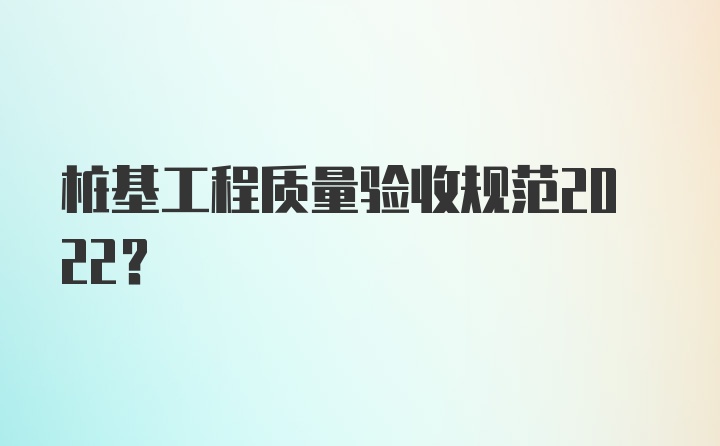 桩基工程质量验收规范2022？